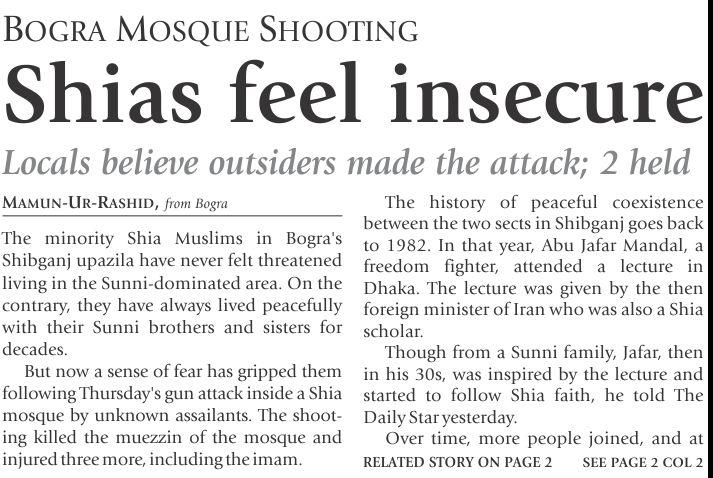 BOGRA MOSQUE SHOOTING

Shias feel insecure

Locals believe outsiders made the attack; 2 held

MAMUN-UR-RASHID, from Bogra

The minority Shia Muslims in Bogra's Shibganj upazila have never felt threatened living in the Sunni-dominated area. On the contrary, they have always lived peacefully with their Sunni brothers and sisters for decades.

But now a sense of fear has gripped them following Thursday's gun attack inside a Shia mosque by unknown assailants. The shooting killed the muezzin of the mosque and injured three more, including the imam.

The history of peaceful coexistence between the two sects in Shibganj goes back to 1982. In that year, Abu Jafar Mandal, a freedom fighter, attended a lecture in Dhaka. The lecture was given by the then foreign minister of Iran who was also a Shia scholar.

Though from a Sunni family, Jafar, then in his 30s, was inspired by the lecture and started to follow Shia faith, he told The Daily Star yesterday.

Over time, more people joined, and at

RELATED STORY ON PAGE 2 SEE PAGE 2 COL 2